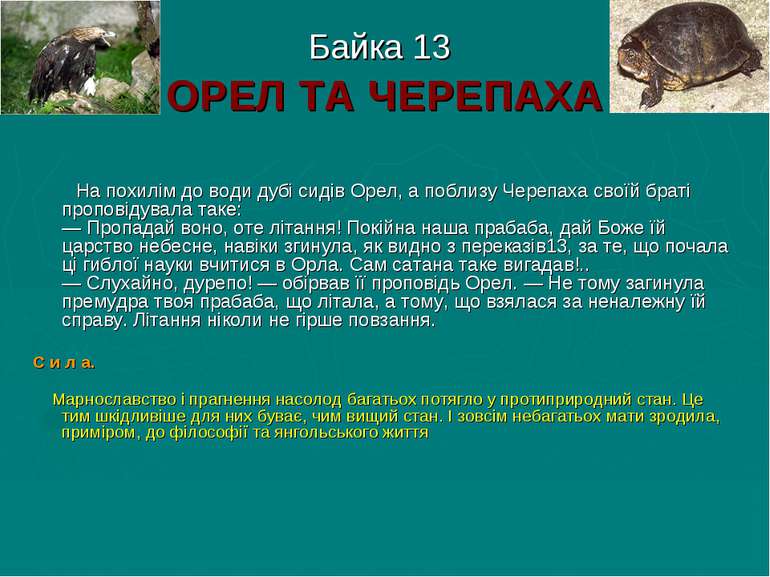 Байка 13
ОРЕЛ ТА ЧЕРЕПАХА

На похилім до води дубі сидів Орел, а поблизу Черепаха своїй браті проповідувала таке:
— Пропадай воно, оте літання! Покійна наша прабаба, дай Боже їй царство небесне, навіки згинула, як видно з переказів13, за те, що почала ці гиблої науки вчитися в Орла. Сам сатана таке вигадав!..
— Слухайно, дурепо! — обірвав її проповідь Орел. — Не тому загинула премудра твоя прабаба, що літала, а тому, що взялася за неналежну їй справу. Літання ніколи не гірше повзання.

С и л а.

Марнославство і прагнення насолод багатьох потягло у протиприродний стан. Це тим шкідливіше для них буває, чим вищий стан. І зовсім небагатьох мати зродила, приміром, до філософії та янгольського життя